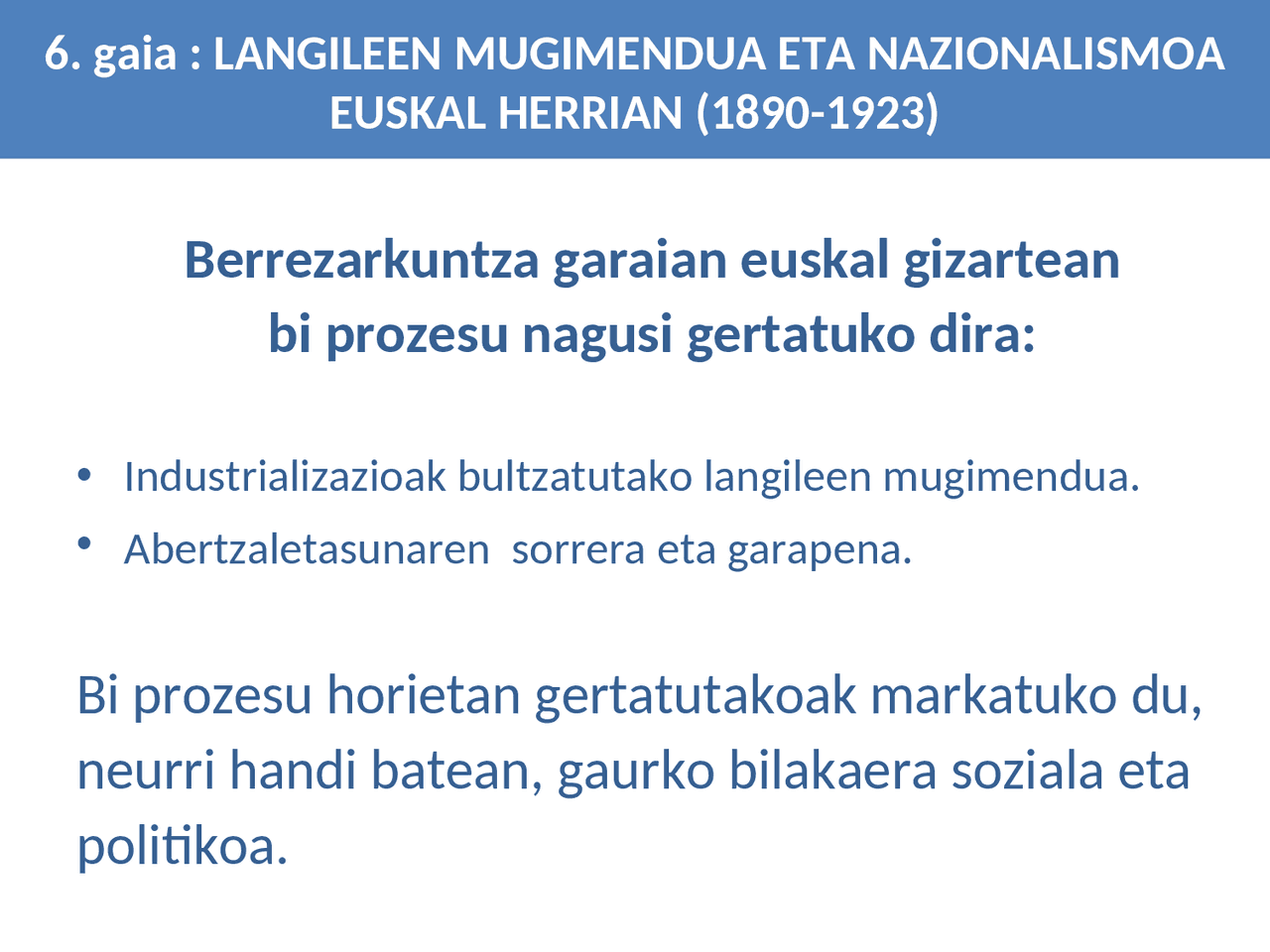 6. gaia : LANGILEEN MUGIMENDUA ETA NAZIONALISMOA
EUSKAL HERRIAN (1890-1923)

Berrezarkuntza garaian euskal gizartean
bi prozesu nagusi gertatuko dira:

• Industrializazioak bultzatutako langileen mugimendua.
• Abertzaletasunaren  sorrera eta garapena.

Bi prozesu horietan gertatutakoak markatuko du, neurri handi batean, gaurko bilakaera soziala eta politikoa.